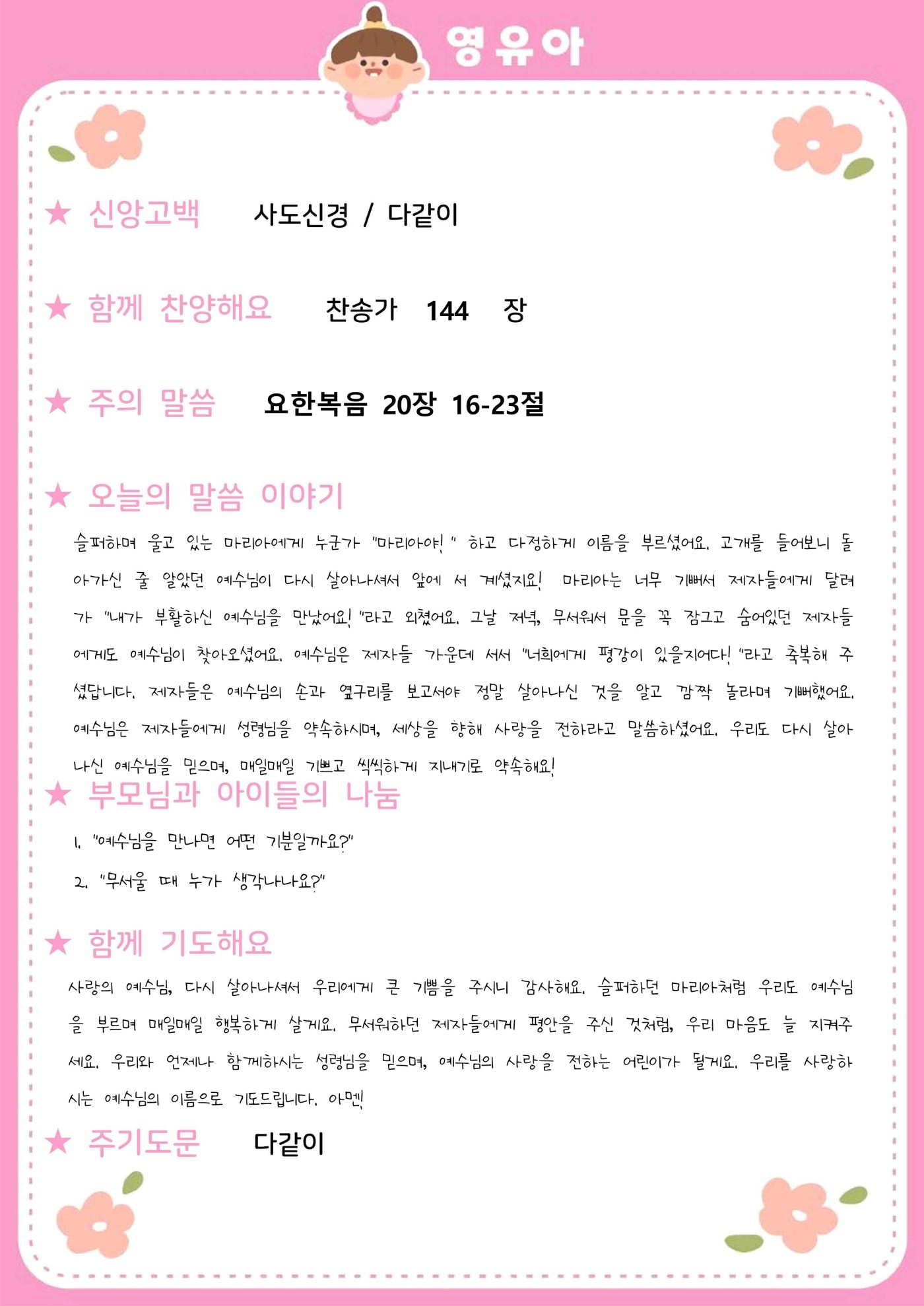 영유아

★ 신앙고백 사도신경 / 다같이

★ 함께 찬양해요 찬송가 144 장

★ 주의 말씀 요한복음 20장 16-23절

★ 오늘의 말씀 이야기

슬퍼하며 울고 있는 마리아에게 누군가 "마리아야! " 하고 다정하게 이름을 부르셨어요. 고개를 들어보니 돌아가신 줄 알았던 예수님이 다시 살아나셔서 앞에 서 계셨지요! 마리아는 너무 기뻐서 제자들에게 달려가 "내가 부활하신 예수님을 만났어요! "라고 외쳤어요. 그날 저녁, 무서워서 문을 꼭 잠그고 숨어있던 제자들에게도 예수님이 찾아오셨어요. 예수님은 제자들 가운데 서서 "너희에게 평강이 있을지어다! "라고 축복해 주셨답니다. 제자들은 예수님의 손과 옆구리를 보고서야 정말 살아나신 것을 알고 깜짝 놀라며 기뻐했어요. 예수님은 제자들에게 성령님을 약속하시며, 세상을 향해 사랑을 전하라고 말씀하셨어요. 우리도 다시 살아나신 예수님을 믿으며, 매일매일 기쁘고 씩씩하게 지내기로 약속해요!

★ 부모님과 아이들의 나눔

1. "예수님을 만나면 어떤 기분일까요?"

2. "무서울 때 누가 생각나나요?"

★ 함께 기도해요

사랑의 예수님, 다시 살아나셔서 우리에게 큰 기쁨을 주시니 감사해요. 슬퍼하던 마리아처럼 우리도 예수님을 부르며 매일매일 행복하게 살게요. 무서워하던 제자들에게 평안을 주신 것처럼, 우리 마음도 늘 지켜주세요. 우리와 언제나 함께하시는 성령님을 믿으며, 예수님의 사랑을 전하는 어린이가 될게요. 우리를 사랑하시는 예수님의 이름으로 기도드립니다. 아멘!

★ 주기도문 다같이